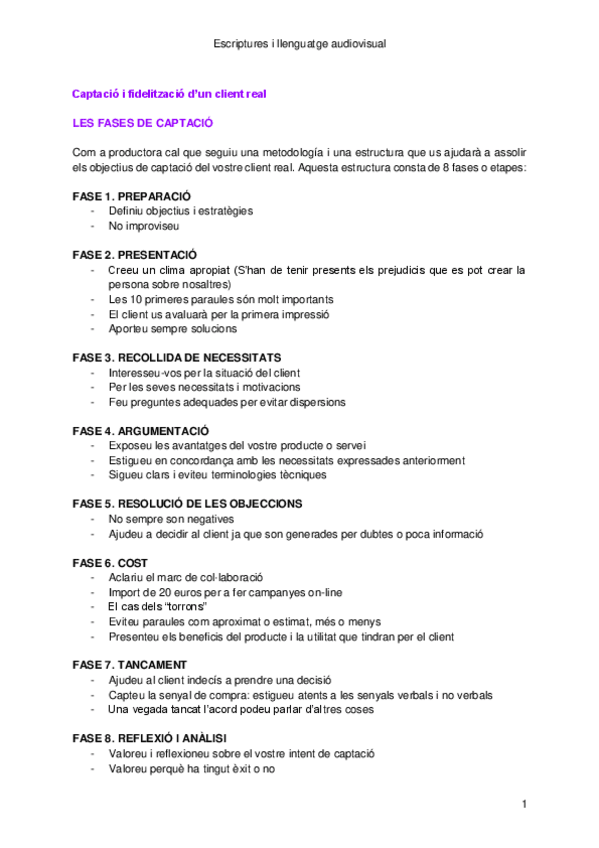 Escriptures i llenguatge audiovisual

Captació i fidelització d'un client real

LES FASES DE CAPTACIÓ

Com a productora cal que seguiu una metodología i una estructura que us ajudarà a assolir els objectius de captació del vostre client real. Aquesta estructura consta de 8 fases o etapes:

FASE 1. PREPARACIÓ
- Definiu objectius i estratègies
- No improviseu

FASE 2. PRESENTACIÓ
- Creeu un clima apropiat (S'han de tenir presents els prejudicis que es pot crear la persona sobre nosaltres)
- Les 10 primeres paraules són molt importants
- El client us avaluarà per la primera impressió
- Aporteu sempre solucions

FASE 3. RECOLLIDA DE NECESSITATS
- Interesseu-vos per la situació del client
- Per les seves necessitats i motivacions
- Feu preguntes adequades per evitar dispersions

FASE 4. ARGUMENTACIÓ
- Exposeu les avantatges del vostre producte o servei
- Estigueu en concordança amb les necessitats expressades anteriorment
- Sigueu clars i eviteu terminologies tècniques

FASE 5. RESOLUCIÓ DE LES OBJECCIONS
- No sempre son negatives
- Ajudeu a decidir al client ja que son generades per dubtes o poca informació

FASE 6. COST
- Aclariu el marc de col·laboració
- Import de 20 euros per a fer campanyes on-line
- El cas dels "torrons"
- Eviteu paraules com aproximat o estimat, més o menys
- Presenteu els beneficis del producte i la utilitat que tindran per el client

FASE 7. TANCAMENT
- Ajudeu al client indecís a prendre una decisió
- Capteu la senyal de compra: estigueu atents a les senyals verbals i no verbals
- Una vegada tancat l'acord podeu parlar d'altres coses

FASE 8. REFLEXIÓ I ANÀLISI
- Valoreu i reflexioneu sobre el vostre intent de captació
- Valoreu perquè ha tingut èxit o no

1